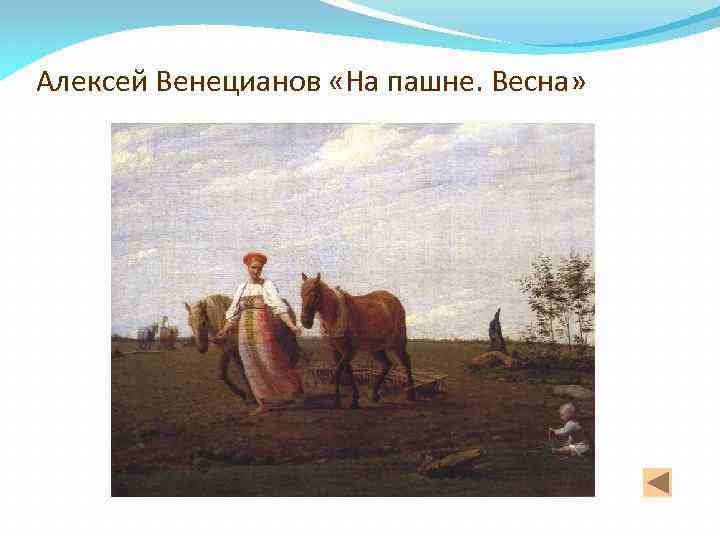 Алексей Венецианов «На пашне. Весна»